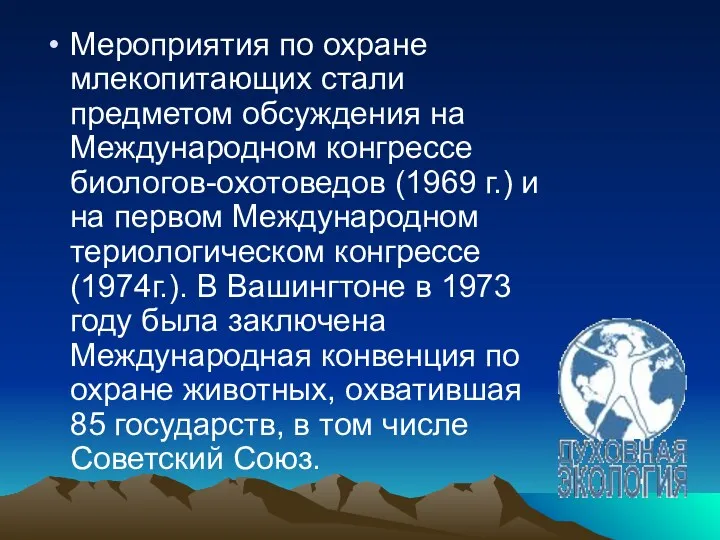 • Мероприятия по охране млекопитающих стали предметом обсуждения на Международном конгрессе биологов-охотоведов (1969 г.) и на первом Международном териологическом конгрессе (1974г.). В Вашингтоне в 1973 году была заключена Международная конвенция по охране животных, охватившая 85 государств, в том числе Советский Союз.

ДУХОВНАЯ ЭКОЛОГИЯ